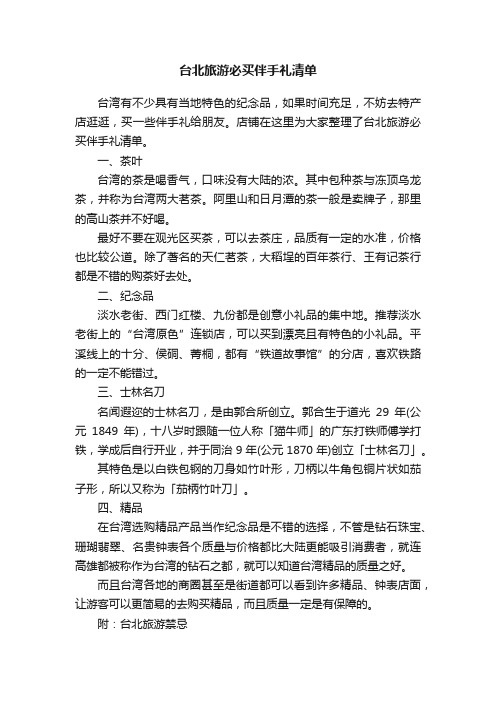 台北旅游必买伴手礼清单

台湾有不少具有当地特色的纪念品，如果时间充足，不妨去特产店逛逛，买一些伴手礼给朋友。店铺在这里为大家整理了台北旅游必买伴手礼清单。

一、茶叶

台湾的茶是喝香气，口味没有大陆的浓。其中包种茶与冻顶乌龙茶，并称为台湾两大茗茶。阿里山和日月潭的茶一般是卖牌子，那里的高山茶并不好喝。

最好不要在观光区买茶，可以去茶庄，品质有一定的水准，价格也比较公道。除了著名的天仁茗茶，大稻埕的百年茶行、王有记茶行都是不错的购茶好去处。

二、纪念品

淡水老街、西门红楼、九份都是创意小礼品的集中地。推荐淡水老街上的“台湾原色”连锁店，可以买到漂亮且有特色的小礼品。平溪线上的十分、侯硐、菁桐，都有“铁道故事馆”的分店，喜欢铁路的一定不能错过。

三、士林名刀

名闻遐迩的士林名刀，是由郭合所创立。郭合生于道光 29 年(公元 1849 年)，十八岁时跟随一位人称「猫牛师」的广东打铁师傅学打铁，学成后自行开业，并于同治 9 年(公元 1870 年)创立「士林名刀」。

其特色是以白铁包钢的刀身如竹叶形，刀柄以牛角包铜片状如茄子形，所以又称为「茄柄竹叶刀」。

四、精品

在台湾选购精品产品当作纪念品是不错的选择，不管是钻石珠宝、珊瑚翡翠、名贵钟表各个质量与价格都比大陆更能吸引消费者，就连高雄都被称作为台湾的钻石之都，就可以知道台湾精品的质量之好。

而且台湾各地的商圈甚至是街道都可以看到许多精品、钟表店面，让游客可以更简易的去购买精品，而且质量一定是有保障的。

附：台北旅游禁忌